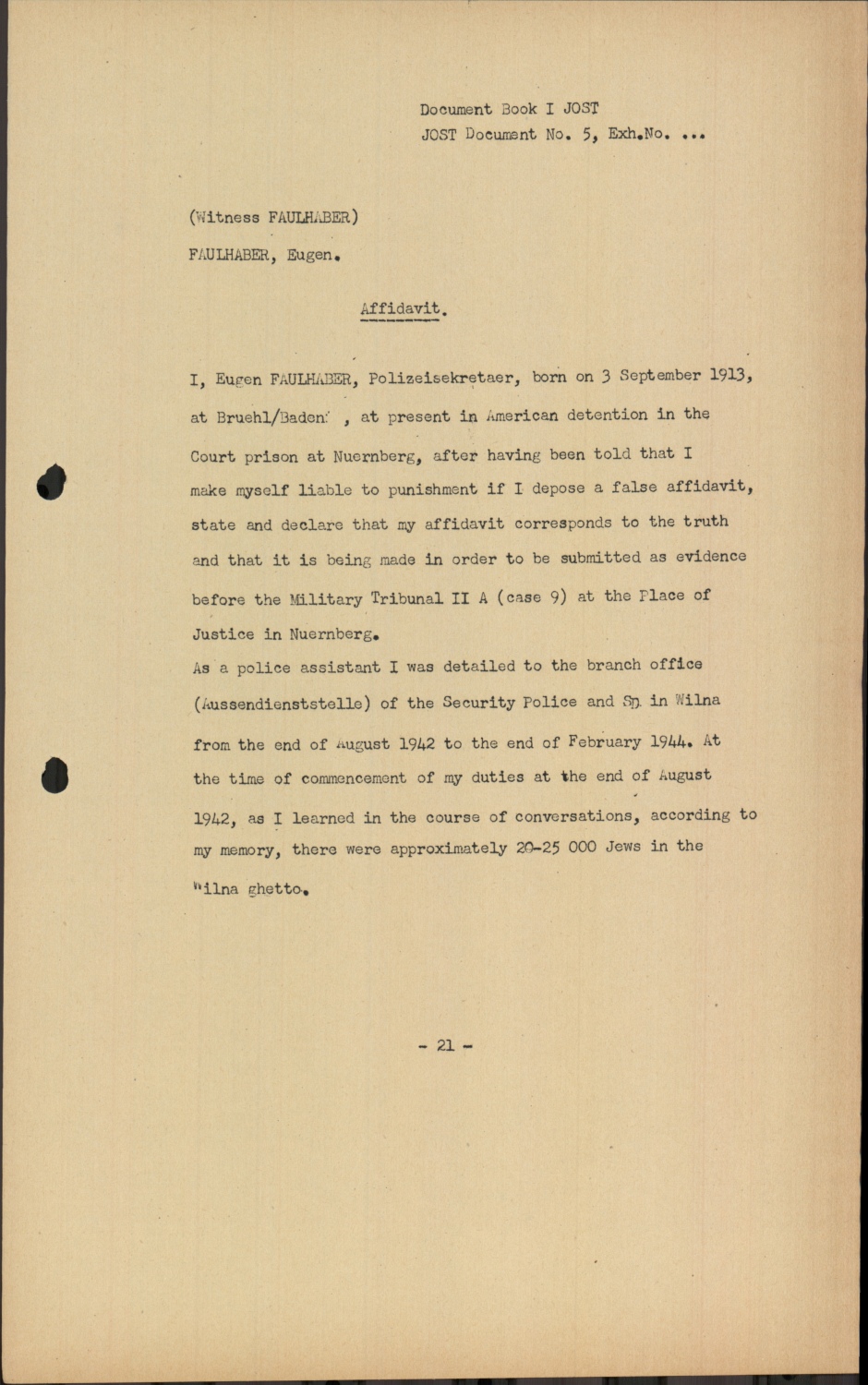 Document Book I JOST
JOST Document No. 5, Exh.No. ...

(Witness FAULHABER)

FAULHABER, Eugen.

Affidavit.

I, Eugen FAULHABER, Polizeisekretaer, born on 3 September 1913, at Bruehl/Baden , at present in American detention in the Court prison at Nuernberg, after having been told that I make myself liable to punishment if I depose a false affidavit, state and declare that my affidavit corresponds to the truth and that it is being made in order to be submitted as evidence before the Military Tribunal II A (case 9) at the Place of Justice in Nuernberg.

As a police assistant I was detailed to the branch office (Aussendienststelle) of the Security Police and SD in Wilna from the end of August 1942 to the end of February 1944. At the time of commencement of my duties at the end of August 1942, as I learned in the course of conversations, according to my memory, there were approximately 20-25 000 Jews in the Wilna ghetto.

- 21 -